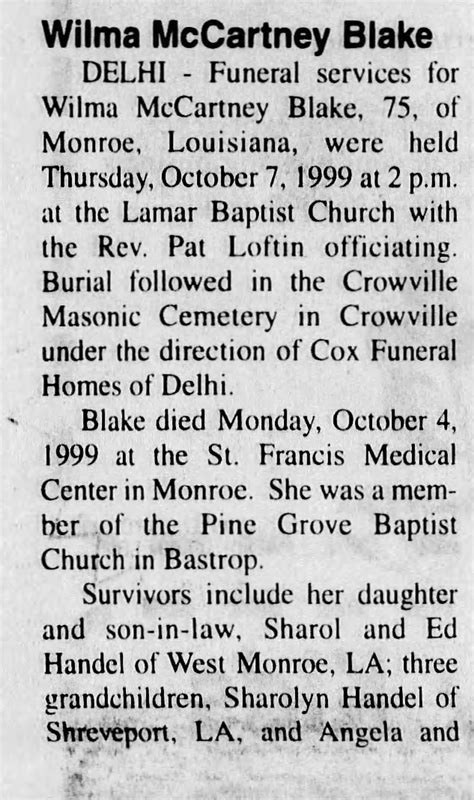 Wilma McCartney Blake

DELHI - Funeral services for Wilma McCartney Blake, 75, of Monroe, Louisiana, were held Thursday, October 7, 1999 at 2 p.m. at the Lamar Baptist Church with the Rev. Pat Loftin officiating. Burial followed in the Crowville Masonic Cemetery in Crowville under the direction of Cox Funeral Homes of Delhi.

Blake died Monday, October 4, 1999 at the St. Francis Medical Center in Monroe. She was a member of the Pine Grove Baptist Church in Bastrop.

Survivors include her daughter and son-in-law, Sharol and Ed Handel of West Monroe, LA; three grandchildren, Sharolyn Handel of Shreveport, LA, and Angela and